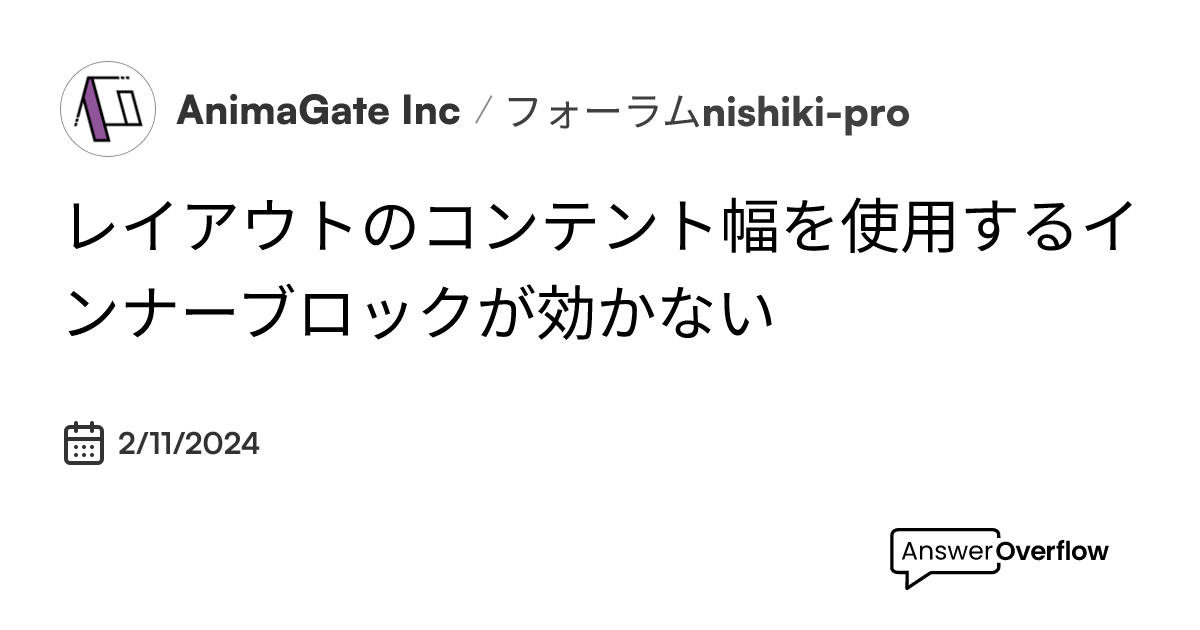 AnimaGate Inc / フォーラムnishiki-pro

レイアウトのコンテント幅を使用するインナーブロックが効かない

2/11/2024

AnswerOverflow